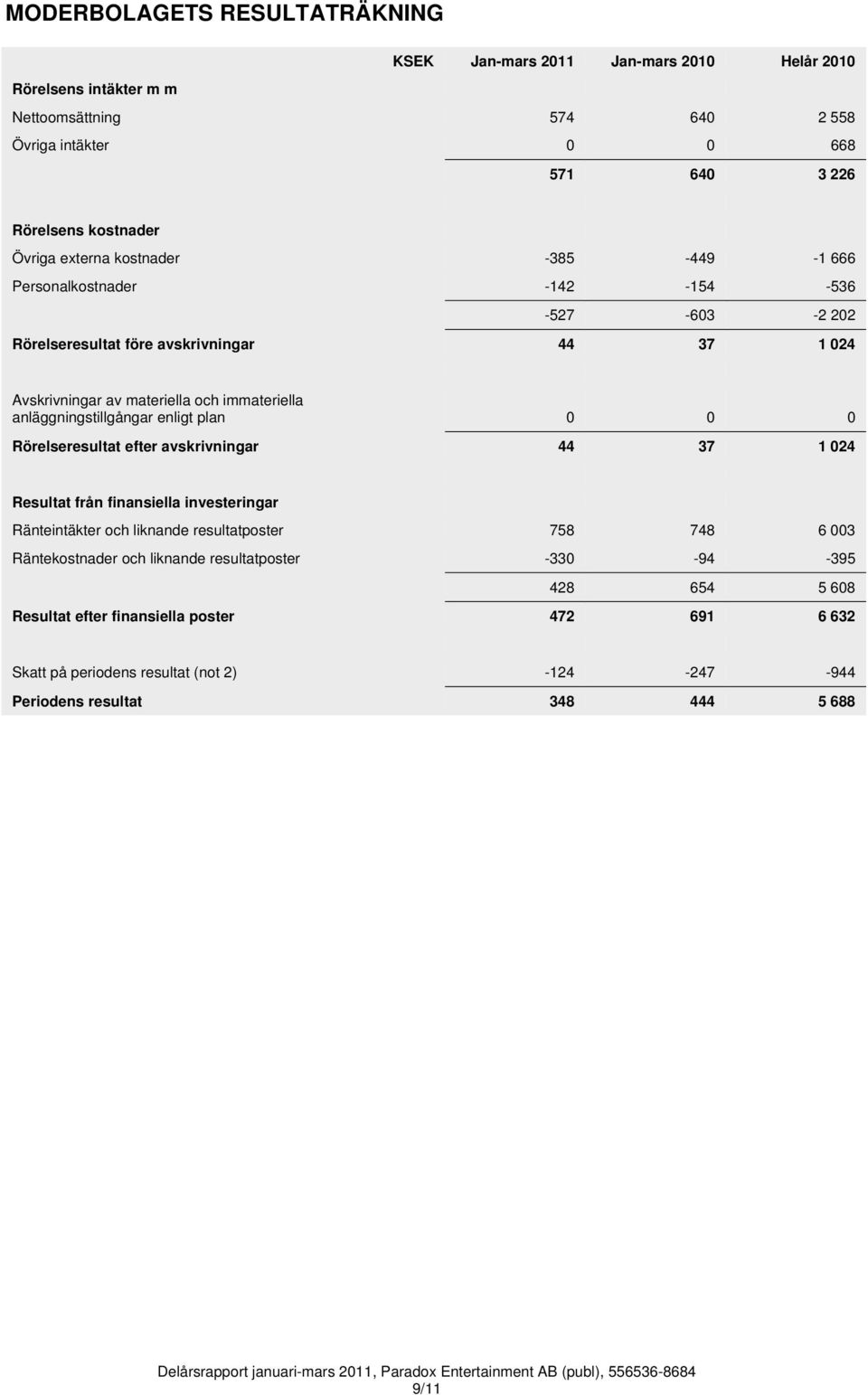 MODERBOLAGETS RESULTATRÄKNING

| KSEK | Jan-mars 2011 | Jan-mars 2010 | Helår 2010 |
|---|---|---|---|
| Rörelsens intäkter m m | | | |
| Nettoomsättning | 574 | 640 | 2 558 |
| Övriga intäkter | 0 | 0 | 668 |
| | 571 | 640 | 3 226 |
| Rörelsens kostnader | | | |
| Övriga externa kostnader | -385 | -449 | -1 666 |
| Personalkostnader | -142 | -154 | -536 |
| | -527 | -603 | -2 202 |
| Rörelseresultat före avskrivningar | 44 | 37 | 1 024 |
| Avskrivningar av materiella och immateriella anläggningstillgångar enligt plan | 0 | 0 | 0 |
| Rörelseresultat efter avskrivningar | 44 | 37 | 1 024 |
| Resultat från finansiella investeringar | | | |
| Ränteintäkter och liknande resultatposter | 758 | 748 | 6 003 |
| Räntekostnader och liknande resultatposter | -330 | -94 | -395 |
| | 428 | 654 | 5 608 |
| Resultat efter finansiella poster | 472 | 691 | 6 632 |
| Skatt på periodens resultat (not 2) | -124 | -247 | -944 |
| Periodens resultat | 348 | 444 | 5 688 |

Delårsrapport januari-mars 2011, Paradox Entertainment AB (publ), 556536-8684
9/11